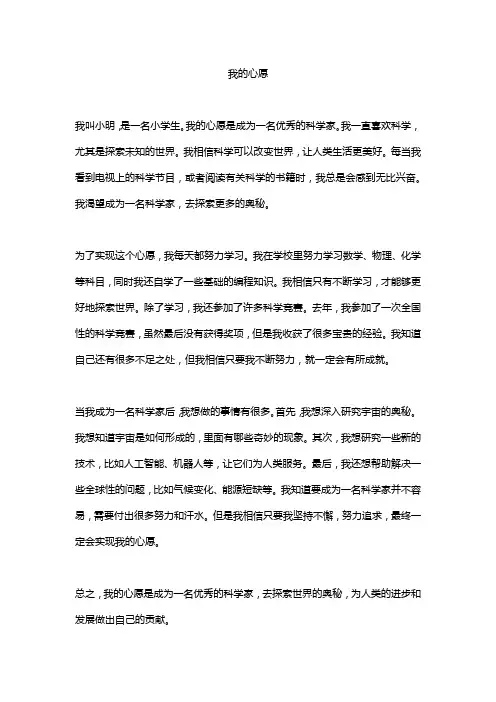 我的心愿

我叫小明，是一名小学生。我的心愿是成为一名优秀的科学家。我一直喜欢科学，尤其是探索未知的世界。我相信科学可以改变世界，让人类生活更美好。每当我看到电视上的科学节目，或者阅读有关科学的书籍时，我总是会感到无比兴奋。我渴望成为一名科学家，去探索更多的奥秘。

为了实现这个心愿，我每天都努力学习。我在学校里努力学习数学、物理、化学等科目，同时我还自学了一些基础的编程知识。我相信只有不断学习，才能够更好地探索世界。除了学习，我还参加了许多科学竞赛。去年，我参加了一次全国性的科学竞赛，虽然最后没有获得奖项，但是我收获了很多宝贵的经验。我知道自己还有很多不足之处，但我相信只要我不断努力，就一定会有所成就。

当我成为一名科学家后，我想做的事情有很多。首先，我想深入研究宇宙的奥秘。我想知道宇宙是如何形成的，里面有哪些奇妙的现象。其次，我想研究一些新的技术，比如人工智能、机器人等，让它们为人类服务。最后，我还想帮助解决一些全球性的问题，比如气候变化、能源短缺等。我知道要成为一名科学家并不容易，需要付出很多努力和汗水。但是我相信只要我坚持不懈，努力追求，最终一定会实现我的心愿。

总之，我的心愿是成为一名优秀的科学家，去探索世界的奥秘，为人类的进步和发展做出自己的贡献。